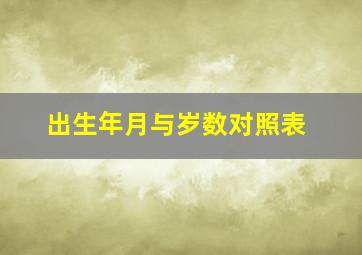 出生年月与岁数对照表